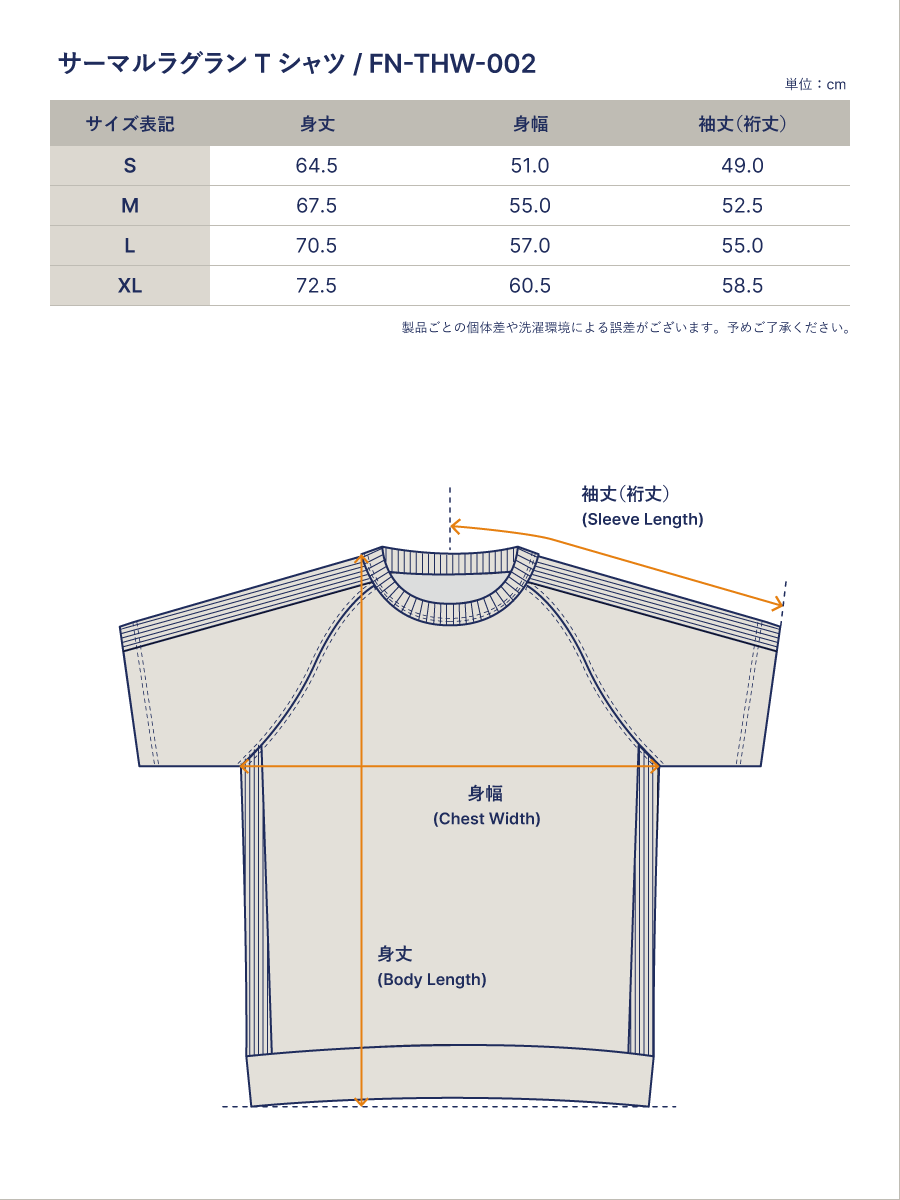 サーマルラグラン T シャツ / FN-THW-002

単位：cm

| サイズ表記 | 身丈 | 身幅 | 袖丈（裄丈） |
|---|---|---|---|
| S | 64.5 | 51.0 | 49.0 |
| M | 67.5 | 55.0 | 52.5 |
| L | 70.5 | 57.0 | 55.0 |
| XL | 72.5 | 60.5 | 58.5 |

製品ごとの個体差や洗濯環境による誤差がございます。予めご了承ください。

袖丈（裄丈）
(Sleeve Length)

身幅
(Chest Width)

身丈
(Body Length)